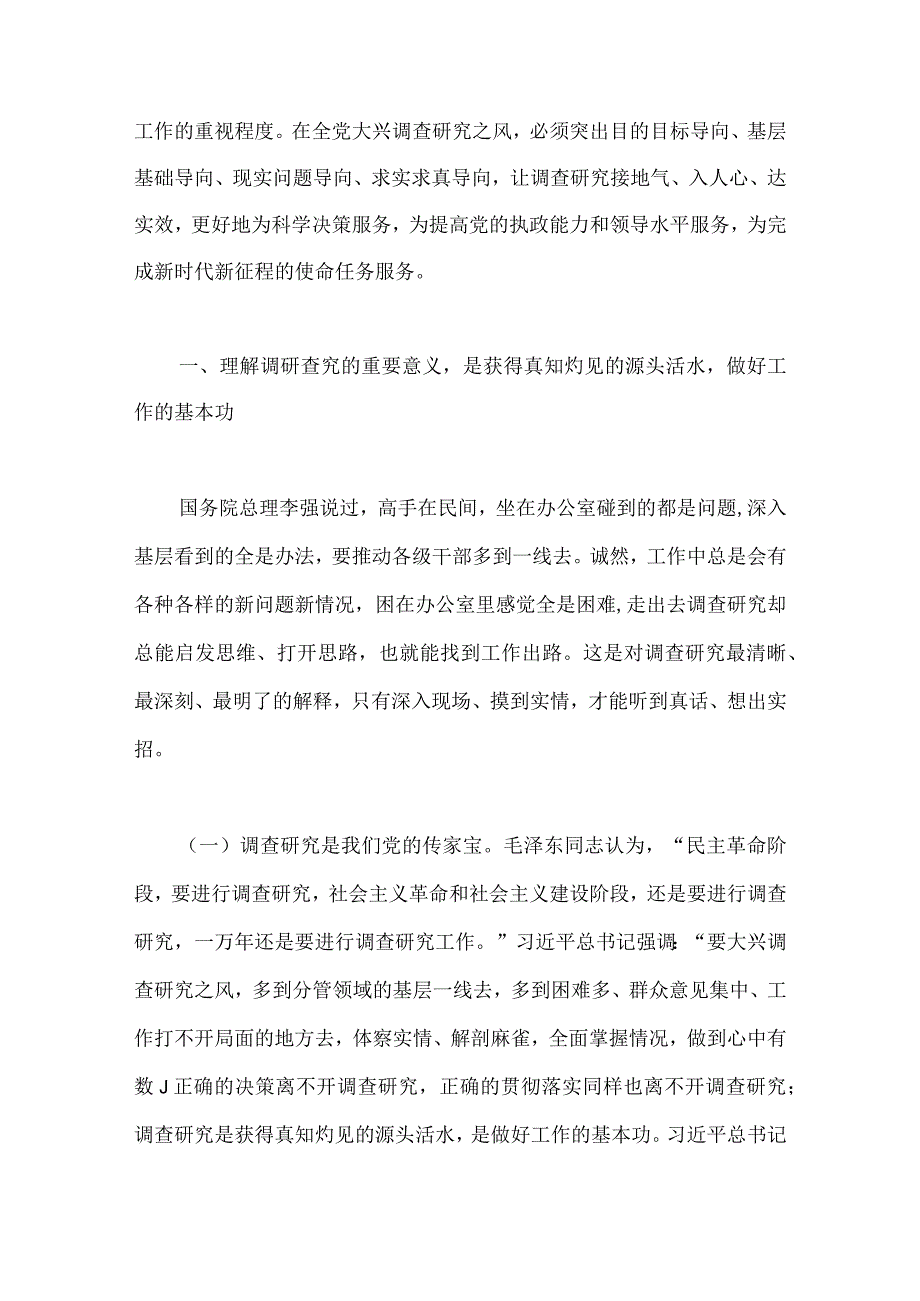 工作的重视程度。在全党大兴调查研究之风，必须突出目的目标导向、基层基础导向、现实问题导向、求实求真导向，让调查研究接地气、入人心、达实效，更好地为科学决策服务，为提高党的执政能力和领导水平服务，为完成新时代新征程的使命任务服务。

一、理解调研查究的重要意义，是获得真知灼见的源头活水，做好工作的基本功

国务院总理李强说过，高手在民间，坐在办公室碰到的都是问题，深入基层看到的全是办法，要推动各级干部多到一线去。诚然，工作中总是会有各种各样的新问题新情况，困在办公室里感觉全是困难，走出去调查研究却总能启发思维、打开思路，也就能找到工作出路。这是对调查研究最清晰、最深刻、最明了的解释，只有深入现场、摸到实情，才能听到真话、想出实招。

（一）调查研究是我们党的传家宝。毛泽东同志认为，“民主革命阶段，要进行调查研究，社会主义革命和社会主义建设阶段，还是要进行调查研究，一万年还是要进行调查研究工作。”习近平总书记强调：“要大兴调查研究之风，多到分管领域的基层一线去，多到困难多、群众意见集中、工作打不开局面的地方去，体察实情、解剖麻雀，全面掌握情况，做到心中有数J正确的决策离不开调查研究，正确的贯彻落实同样也离不开调查研究；调查研究是获得真知灼见的源头活水，是做好工作的基本功。习近平总书记